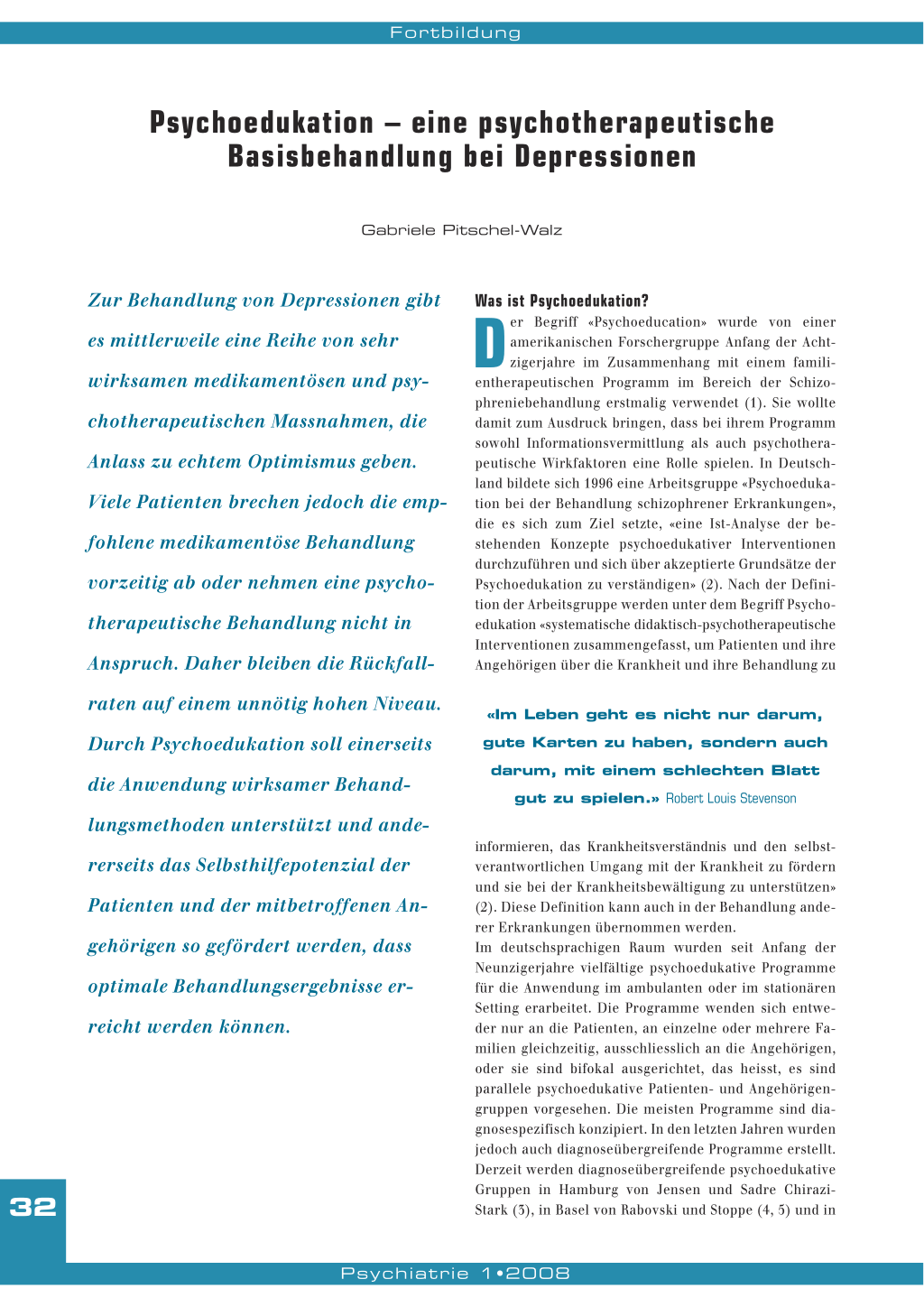 Fortbildung

Psychoedukation – eine psychotherapeutische Basisbehandlung bei Depressionen

Gabriele Pitschel-Walz

Zur Behandlung von Depressionen gibt es mittlerweile eine Reihe von sehr wirksamen medikamentösen und psychotherapeutischen Massnahmen, die Anlass zu echtem Optimismus geben. Viele Patienten brechen jedoch die empfohlene medikamentöse Behandlung vorzeitig ab oder nehmen eine psychotherapeutische Behandlung nicht in Anspruch. Daher bleiben die Rückfallraten auf einem unnötig hohen Niveau. Durch Psychoedukation soll einerseits die Anwendung wirksamer Behandlungsmethoden unterstützt und andererseits das Selbsthilfepotenzial der Patienten und der mitbetroffenen Angehörigen so gefördert werden, dass optimale Behandlungsergebnisse erreicht werden können.

Was ist Psychoedukation?

Der Begriff «Psychoeducation» wurde von einer amerikanischen Forschergruppe Anfang der Achtzigerjahre im Zusammenhang mit einem familientherapeutischen Programm im Bereich der Schizophreniebehandlung erstmalig verwendet (1). Sie wollte damit zum Ausdruck bringen, dass bei ihrem Programm sowohl Informationsvermittlung als auch psychotherapeutische Wirkfaktoren eine Rolle spielen. In Deutschland bildete sich 1996 eine Arbeitsgruppe «Psychoedukation bei der Behandlung schizophrener Erkrankungen», die es sich zum Ziel setzte, «eine Ist-Analyse der bestehenden Konzepte psychoedukativer Interventionen durchzuführen und sich über akzeptierte Grundsätze der Psychoedukation zu verständigen» (2). Nach der Definition der Arbeitsgruppe werden unter dem Begriff Psychoedukation «systematische didaktisch-psychotherapeutische Interventionen zusammengefasst, um Patienten und ihre Angehörigen über die Krankheit und ihre Behandlung zu

«Im Leben geht es nicht nur darum, gute Karten zu haben, sondern auch darum, mit einem schlechten Blatt gut zu spielen.» Robert Louis Stevenson

informieren, das Krankheitsverständnis und den selbstverantwortlichen Umgang mit der Krankheit zu fördern und sie bei der Krankheitsbewältigung zu unterstützen» (2). Diese Definition kann auch in der Behandlung anderer Erkrankungen übernommen werden.
Im deutschsprachigen Raum wurden seit Anfang der Neunzigerjahre vielfältige psychoedukative Programme für die Anwendung im ambulanten oder im stationären Setting erarbeitet. Die Programme wenden sich entweder nur an die Patienten, an einzelne oder mehrere Familien gleichzeitig, ausschliesslich an die Angehörigen, oder sie sind bifokal ausgerichtet, das heisst, es sind parallele psychoedukative Patienten- und Angehörigengruppen vorgesehen. Die meisten Programme sind diagnosespezifisch konzipiert. In den letzten Jahren wurden jedoch auch diagnoseübergreifende Programme erstellt. Derzeit werden diagnoseübergreifende psychoedukative Gruppen in Hamburg von Jensen und Sadre Chirazi-Stark (3), in Basel von Rabovski und Stoppe (4, 5) und in

32

Psychiatrie 1•2008